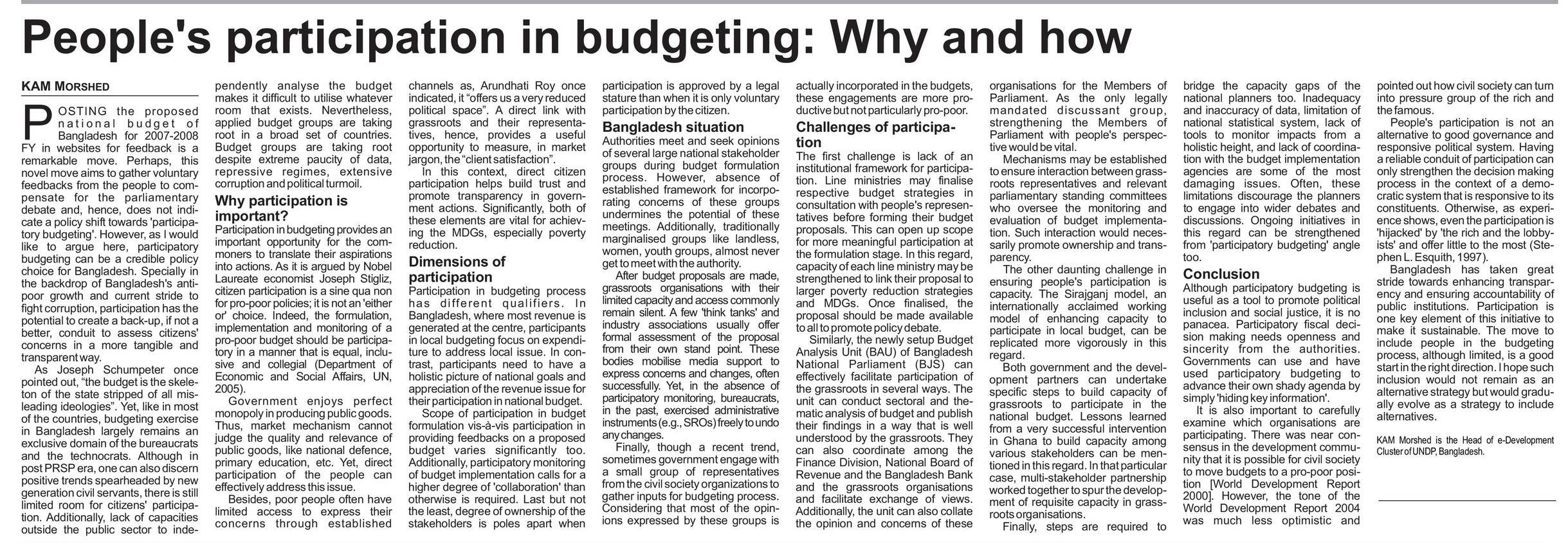 People's participation in budgeting: Why and how

KAM MORSHED

POSTING the proposed national budget of Bangladesh for 2007-2008 FY in websites for feedback is a remarkable move. Perhaps, this novel move aims to gather voluntary feedbacks from the people to compensate for the parliamentary debate and, hence, does not indicate a policy shift towards 'participatory budgeting'. However, as I would like to argue here, participatory budgeting can be a credible policy choice for Bangladesh. Specially in the backdrop of Bangladesh's anti-poor growth and current stride to fight corruption, participation has the potential to create a back-up, if not a better, conduit to assess citizens' concerns in a more tangible and transparent way.

As Joseph Schumpeter once pointed out, "the budget is the skeleton of the state stripped of all misleading ideologies". Yet, like in most of the countries, budgeting exercise in Bangladesh largely remains an exclusive domain of the bureaucrats and the technocrats. Although in post PRSP era, one can also discern positive trends spearheaded by new generation civil servants, there is still limited room for citizens' participation. Additionally, lack of capacities outside the public sector to independently analyse the budget makes it difficult to utilise whatever room that exists. Nevertheless, applied budget groups are taking root in a broad set of countries. Budget groups are taking root despite extreme paucity of data, repressive regimes, extensive corruption and political turmoil.

Why participation is important?

Participation in budgeting provides an important opportunity for the commoners to translate their aspirations into actions. As it is argued by Nobel Laureate economist Joseph Stigliz, citizen participation is a sine qua non for pro-poor policies; it is not an 'either or' choice. Indeed, the formulation, implementation and monitoring of a pro-poor budget should be participatory in a manner that is equal, inclusive and collegial (Department of Economic and Social Affairs, UN, 2005).

Government enjoys perfect monopoly in producing public goods. Thus, market mechanism cannot judge the quality and relevance of public goods, like national defence, primary education, etc. Yet, direct participation of the people can effectively address this issue.

Besides, poor people often have limited access to express their concerns through established channels as, Arundhati Roy once indicated, it "offers us a very reduced political space". A direct link with grassroots and their representatives, hence, provides a useful opportunity to measure, in market jargon, the "client satisfaction".

In this context, direct citizen participation helps build trust and promote transparency in government actions. Significantly, both of these elements are vital for achieving the MDGs, especially poverty reduction.

Dimensions of participation

Participation in budgeting process has different qualifiers. In Bangladesh, where most revenue is generated at the centre, participants in local budgeting focus on expenditure to address local issue. In contrast, participants need to have a holistic picture of national goals and appreciation of the revenue issue for their participation in national budget.

Scope of participation in budget formulation vis-à-vis participation in providing feedbacks on a proposed budget varies significantly too. Additionally, participatory monitoring of budget implementation calls for a higher degree of 'collaboration' than otherwise is required. Last but not the least, degree of ownership of the stakeholders is poles apart when participation is approved by a legal stature than when it is only voluntary participation by the citizen.

Bangladesh situation

Authorities meet and seek opinions of several large national stakeholder groups during budget formulation process. However, absence of established framework for incorporating concerns of these groups undermines the potential of these meetings. Additionally, traditionally marginalised groups like landless, women, youth groups, almost never get to meet with the authority.

After budget proposals are made, grassroots organisations with their limited capacity and access commonly remain silent. A few 'think tanks' and industry associations usually offer formal assessment of the proposal from their own stand point. These bodies mobilise media support to express concerns and changes, often successfully. Yet, in the absence of participatory monitoring, bureaucrats, in the past, exercised administrative instruments (e.g., SROs) freely to undo any changes.

Finally, though a recent trend, sometimes government engage with a small group of representatives from the civil society organizations to gather inputs for budgeting process. Considering that most of the opinions expressed by these groups is actually incorporated in the budgets, these engagements are more productive but not particularly pro-poor.

Challenges of participation

The first challenge is lack of an institutional framework for participation. Line ministries may finalise respective budget strategies in consultation with people's representatives before forming their budget proposals. This can open up scope for more meaningful participation at the formulation stage. In this regard, capacity of each line ministry may be strengthened to link their proposal to larger poverty reduction strategies and MDGs. Once finalised, the proposal should be made available to all to promote policy debate.

Similarly, the newly setup Budget Analysis Unit (BAU) of Bangladesh National Parliament (BJS) can effectively facilitate participation of the grassroots in several ways. The unit can conduct sectoral and thematic analysis of budget and publish their findings in a way that is well understood by the grassroots. They can also coordinate among the Finance Division, National Board of Revenue and the Bangladesh Bank and the grassroots organisations and facilitate exchange of views. Additionally, the unit can also collate the opinion and concerns of these organisations for the Members of Parliament. As the only legally mandated discussant group, strengthening the Members of Parliament with people's perspective would be vital.

Mechanisms may be established to ensure interaction between grassroots representatives and relevant parliamentary standing committees who oversee the monitoring and evaluation of budget implementation. Such interaction would necessarily promote ownership and transparency.

The other daunting challenge in ensuring people's participation is capacity. The Sirajganj model, an internationally acclaimed working model of enhancing capacity to participate in local budget, can be replicated more vigorously in this regard.

Both government and the development partners can undertake specific steps to build capacity of grassroots to participate in the national budget. Lessons learned from a very successful intervention in Ghana to build capacity among various stakeholders can be mentioned in this regard. In that particular case, multi-stakeholder partnership worked together to spur the development of requisite capacity in grassroots organisations.

Finally, steps are required to bridge the capacity gaps of the national planners too. Inadequacy and inaccuracy of data, limitation of national statistical system, lack of tools to monitor impacts from a holistic height, and lack of coordination with the budget implementation agencies are some of the most damaging issues. Often, these limitations discourage the planners to engage into wider debates and discussions. Ongoing initiatives in this regard can be strengthened from 'participatory budgeting' angle too.

Conclusion

Although participatory budgeting is useful as a tool to promote political inclusion and social justice, it is no panacea. Participatory fiscal decision making needs openness and sincerity from the authorities. Governments can use and have used participatory budgeting to advance their own shady agenda by simply 'hiding key information'.

It is also important to carefully examine which organisations are participating. There was near consensus in the development community that it is possible for civil society to move budgets to a pro-poor position [World Development Report 2000]. However, the tone of the World Development Report 2004 was much less optimistic and pointed out how civil society can turn into pressure group of the rich and the famous.

People's participation is not an alternative to good governance and responsive political system. Having a reliable conduit of participation can only strengthen the decision making process in the context of a democratic system that is responsive to its constituents. Otherwise, as experience shows, even the participation is 'hijacked' by 'the rich and the lobbyists' and offer little to the most (Stephen L. Esquith, 1997).

Bangladesh has taken great stride towards enhancing transparency and ensuring accountability of public institutions. Participation is one key element of this initiative to make it sustainable. The move to include people in the budgeting process, although limited, is a good start in the right direction. I hope such inclusion would not remain as an alternative strategy but would gradually evolve as a strategy to include alternatives.

KAM Morshed is the Head of e-Development Cluster of UNDP, Bangladesh.